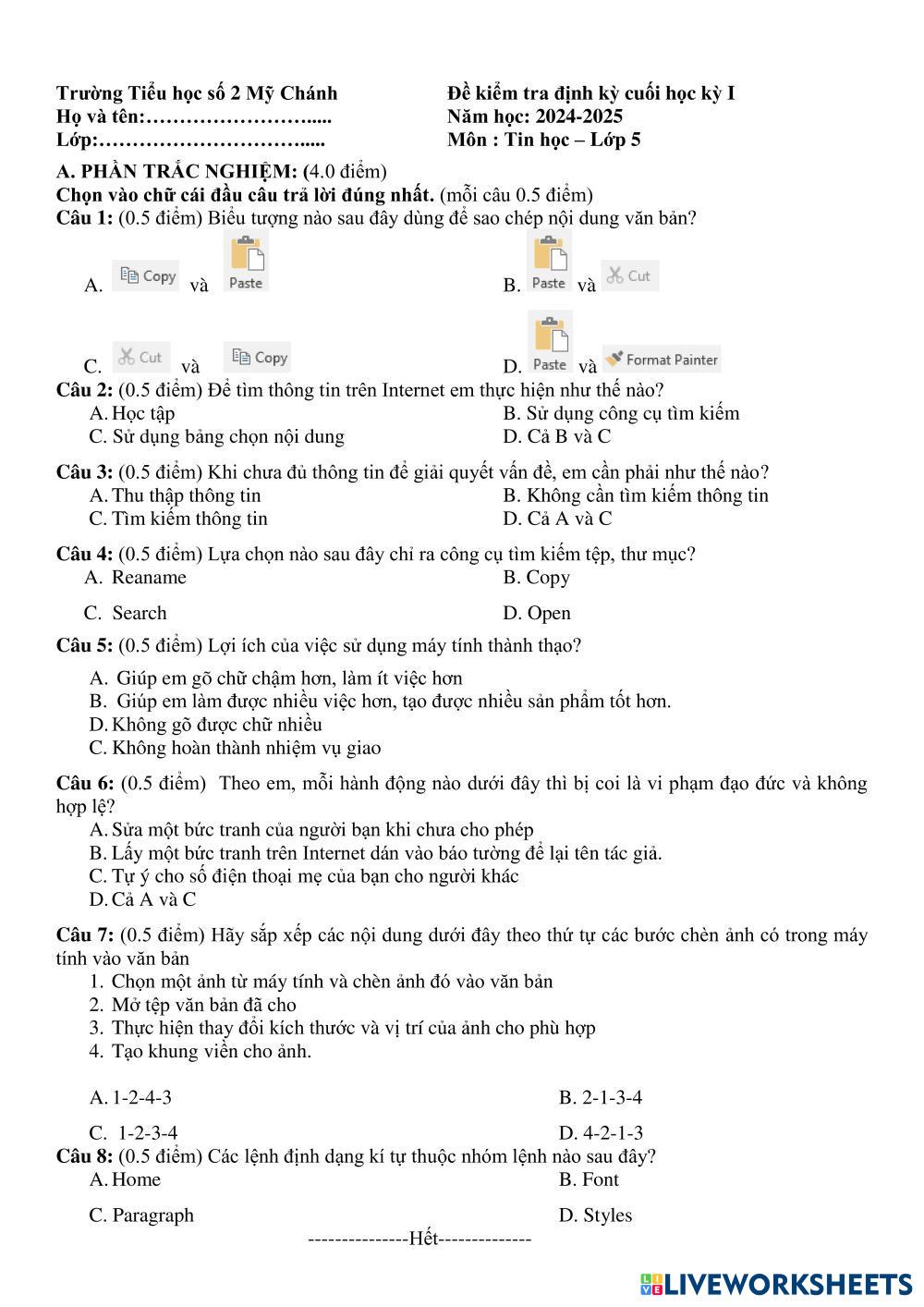 Trường Tiểu học số 2 Mỹ Chánh
Họ và tên:…………………….....
Lớp:………………………….....

Đề kiểm tra định kỳ cuối học kỳ I
Năm học: 2024-2025
Môn : Tin học – Lớp 5

A. PHẦN TRẮC NGHIỆM: (4.0 điểm)
Chọn vào chữ cái đầu câu trả lời đúng nhất. (mỗi câu 0.5 điểm)
Câu 1: (0.5 điểm) Biểu tượng nào sau đây dùng để sao chép nội dung văn bản?

A. Copy và Paste
B. Paste và Cut
C. Cut và Copy
D. Paste và Format Painter

Câu 2: (0.5 điểm) Để tìm thông tin trên Internet em thực hiện như thế nào?
A. Học tập
B. Sử dụng công cụ tìm kiếm
C. Sử dụng bảng chọn nội dung
D. Cả B và C

Câu 3: (0.5 điểm) Khi chưa đủ thông tin để giải quyết vấn đề, em cần phải như thế nào?
A. Thu thập thông tin
B. Không cần tìm kiếm thông tin
C. Tìm kiếm thông tin
D. Cả A và C

Câu 4: (0.5 điểm) Lựa chọn nào sau đây chỉ ra công cụ tìm kiếm tệp, thư mục?
A. Reaname
B. Copy
C. Search
D. Open

Câu 5: (0.5 điểm) Lợi ích của việc sử dụng máy tính thành thạo?
A. Giúp em gõ chữ chậm hơn, làm ít việc hơn
B. Giúp em làm được nhiều việc hơn, tạo được nhiều sản phẩm tốt hơn.
D. Không gõ được chữ nhiều
C. Không hoàn thành nhiệm vụ giao

Câu 6: (0.5 điểm) Theo em, mỗi hành động nào dưới đây thì bị coi là vi phạm đạo đức và không hợp lệ?
A. Sửa một bức tranh của người bạn khi chưa cho phép
B. Lấy một bức tranh trên Internet dán vào báo tường để lại tên tác giả.
C. Tự ý cho số điện thoại mẹ của bạn cho người khác
D. Cả A và C

Câu 7: (0.5 điểm) Hãy sắp xếp các nội dung dưới đây theo thứ tự các bước chèn ảnh có trong máy tính vào văn bản
1. Chọn một ảnh từ máy tính và chèn ảnh đó vào văn bản
2. Mở tệp văn bản đã cho
3. Thực hiện thay đổi kích thước và vị trí của ảnh cho phù hợp
4. Tạo khung viền cho ảnh.

A. 1-2-4-3
B. 2-1-3-4
C. 1-2-3-4
D. 4-2-1-3

Câu 8: (0.5 điểm) Các lệnh định dạng kí tự thuộc nhóm lệnh nào sau đây?
A. Home
B. Font
C. Paragraph
D. Styles

---------------Hết--------------

LIVEWORKSHEETS